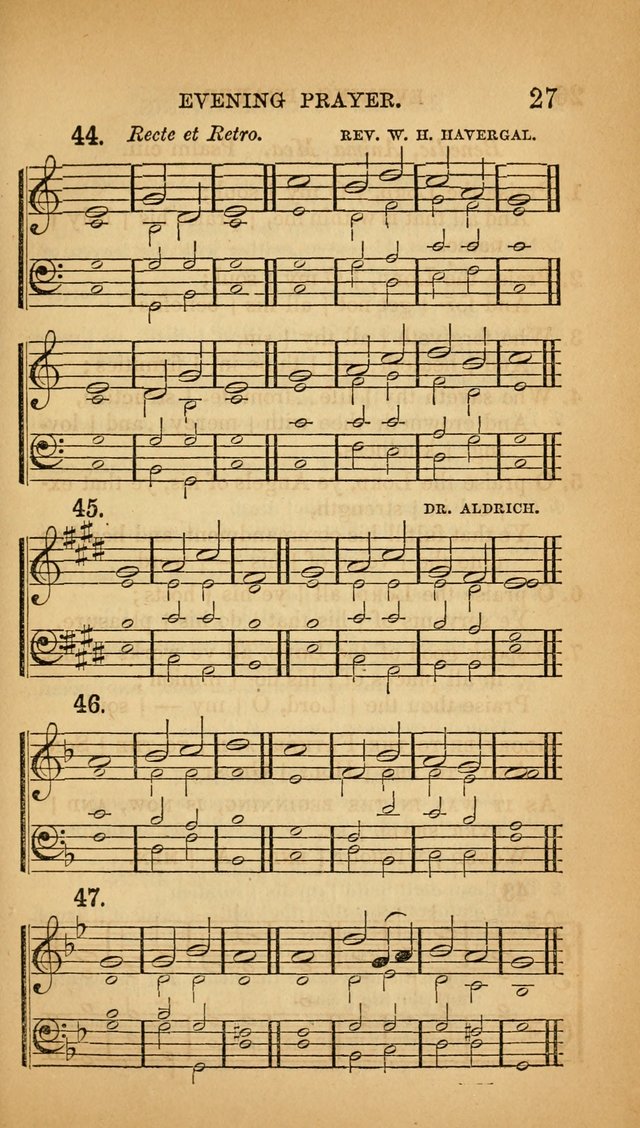 EVENING PRAYER. 27

44. Recte et Retro. REV. W. H. HAVERGAL.

45. DR. ALDRICH.

46.

47.